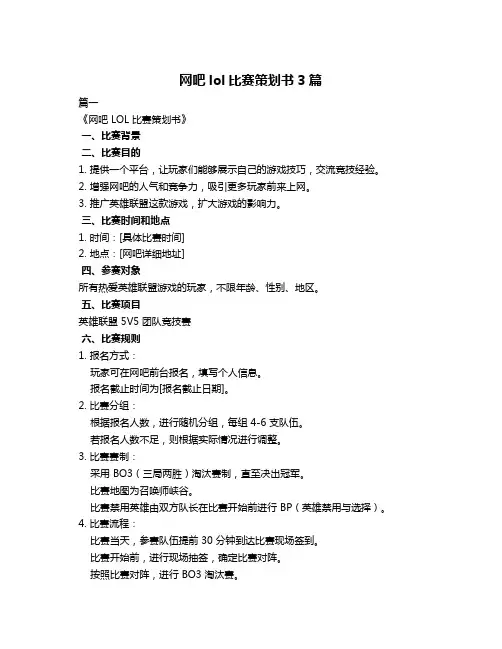 网吧 lol 比赛策划书 3 篇

篇一

《网吧 LOL 比赛策划书》

一、比赛背景

二、比赛目的

1. 提供一个平台，让玩家们能够展示自己的游戏技巧，交流竞技经验。

2. 增强网吧的人气和竞争力，吸引更多玩家前来上网。

3. 推广英雄联盟这款游戏，扩大游戏的影响力。

三、比赛时间和地点

1. 时间：[具体比赛时间]

2. 地点：[网吧详细地址]

四、参赛对象

所有热爱英雄联盟游戏的玩家，不限年龄、性别、地区。

五、比赛项目

英雄联盟 5V5 团队竞技赛

六、比赛规则

1. 报名方式：

玩家可在网吧前台报名，填写个人信息。

报名截止时间为[报名截止日期]。

2. 比赛分组：

根据报名人数，进行随机分组，每组 4-6 支队伍。

若报名人数不足，则根据实际情况进行调整。

3. 比赛赛制：

采用 BO3（三局两胜）淘汰赛制，直至决出冠军。

比赛地图为召唤师峡谷。

比赛禁用英雄由双方队长在比赛开始前进行 BP（英雄禁用与选择）。

4. 比赛流程：

比赛当天，参赛队伍提前 30 分钟到达比赛现场签到。

比赛开始前，进行现场抽签，确定比赛对阵。

按照比赛对阵，进行 BO3 淘汰赛。